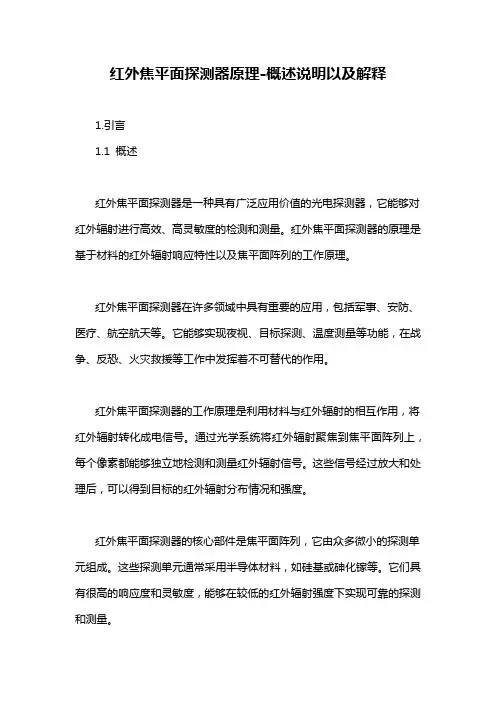 红外焦平面探测器原理-概述说明以及解释

1.引言

1.1 概述

红外焦平面探测器是一种具有广泛应用价值的光电探测器，它能够对红外辐射进行高效、高灵敏度的检测和测量。红外焦平面探测器的原理是基于材料的红外辐射响应特性以及焦平面阵列的工作原理。

红外焦平面探测器在许多领域中具有重要的应用，包括军事、安防、医疗、航空航天等。它能够实现夜视、目标探测、温度测量等功能，在战争、反恐、火灾救援等工作中发挥着不可替代的作用。

红外焦平面探测器的工作原理是利用材料与红外辐射的相互作用，将红外辐射转化成电信号。通过光学系统将红外辐射聚焦到焦平面阵列上，每个像素都能够独立地检测和测量红外辐射信号。这些信号经过放大和处理后，可以得到目标的红外辐射分布情况和强度。

红外焦平面探测器的核心部件是焦平面阵列，它由众多微小的探测单元组成。这些探测单元通常采用半导体材料，如硅基或砷化镓等。它们具有很高的响应度和灵敏度，能够在较低的红外辐射强度下实现可靠的探测和测量。